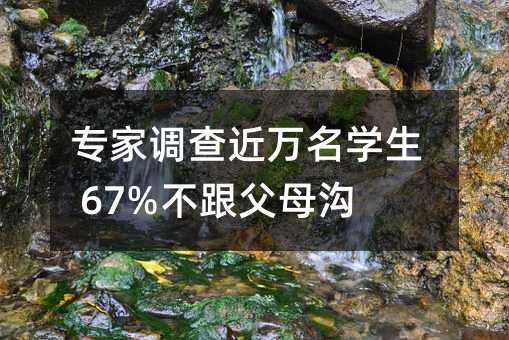 专家调查近万名学生
67%不跟父母沟